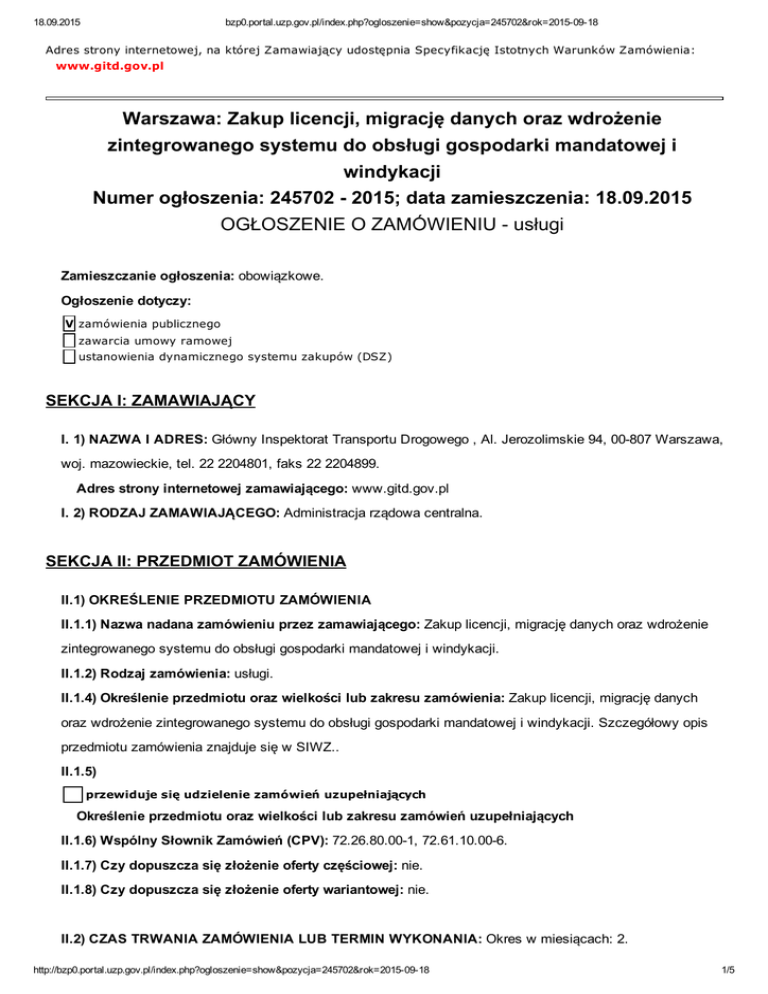 18.09.2015 bzp0.portal.uzp.gov.pl/index.php?ogloszenie=show&pozycja=245702&rok=2015-09-18

Adres strony internetowej, na której Zamawiający udostępnia Specyfikację Istotnych Warunków Zamówienia: www.gitd.gov.pl

Warszawa: Zakup licencji, migrację danych oraz wdrożenie zintegrowanego systemu do obsługi gospodarki mandatowej i windykacji
Numer ogłoszenia: 245702 - 2015; data zamieszczenia: 18.09.2015
OGŁOSZENIE O ZAMÓWIENIU - usługi

Zamieszczanie ogłoszenia: obowiązkowe.

Ogłoszenie dotyczy:

V zamówienia publicznego
zawarcia umowy ramowej
ustanowienia dynamicznego systemu zakupów (DSZ)

SEKCJA I: ZAMAWIAJĄCY

I. 1) NAZWA I ADRES: Główny Inspektorat Transportu Drogowego , Al. Jerozolimskie 94, 00-807 Warszawa, woj. mazowieckie, tel. 22 2204801, faks 22 2204899.

Adres strony internetowej zamawiającego: www.gitd.gov.pl

I. 2) RODZAJ ZAMAWIAJĄCEGO: Administracja rządowa centralna.

SEKCJA II: PRZEDMIOT ZAMÓWIENIA

II.1) OKREŚLENIE PRZEDMIOTU ZAMÓWIENIA

II.1.1) Nazwa nadana zamówieniu przez zamawiającego: Zakup licencji, migrację danych oraz wdrożenie zintegrowanego systemu do obsługi gospodarki mandatowej i windykacji.

II.1.2) Rodzaj zamówienia: usługi.

II.1.4) Określenie przedmiotu oraz wielkości lub zakresu zamówienia: Zakup licencji, migrację danych oraz wdrożenie zintegrowanego systemu do obsługi gospodarki mandatowej i windykacji. Szczegółowy opis przedmiotu zamówienia znajduje się w SIWZ..

II.1.5)

przewiduje się udzielenie zamówień uzupełniających

Określenie przedmiotu oraz wielkości lub zakresu zamówień uzupełniających

II.1.6) Wspólny Słownik Zamówień (CPV): 72.26.80.00-1, 72.61.10.00-6.

II.1.7) Czy dopuszcza się złożenie oferty częściowej: nie.

II.1.8) Czy dopuszcza się złożenie oferty wariantowej: nie.

II.2) CZAS TRWANIA ZAMÓWIENIA LUB TERMIN WYKONANIA: Okres w miesiącach: 2.

http://bzp0.portal.uzp.gov.pl/index.php?ogloszenie=show&pozycja=245702&rok=2015-09-18 1/5